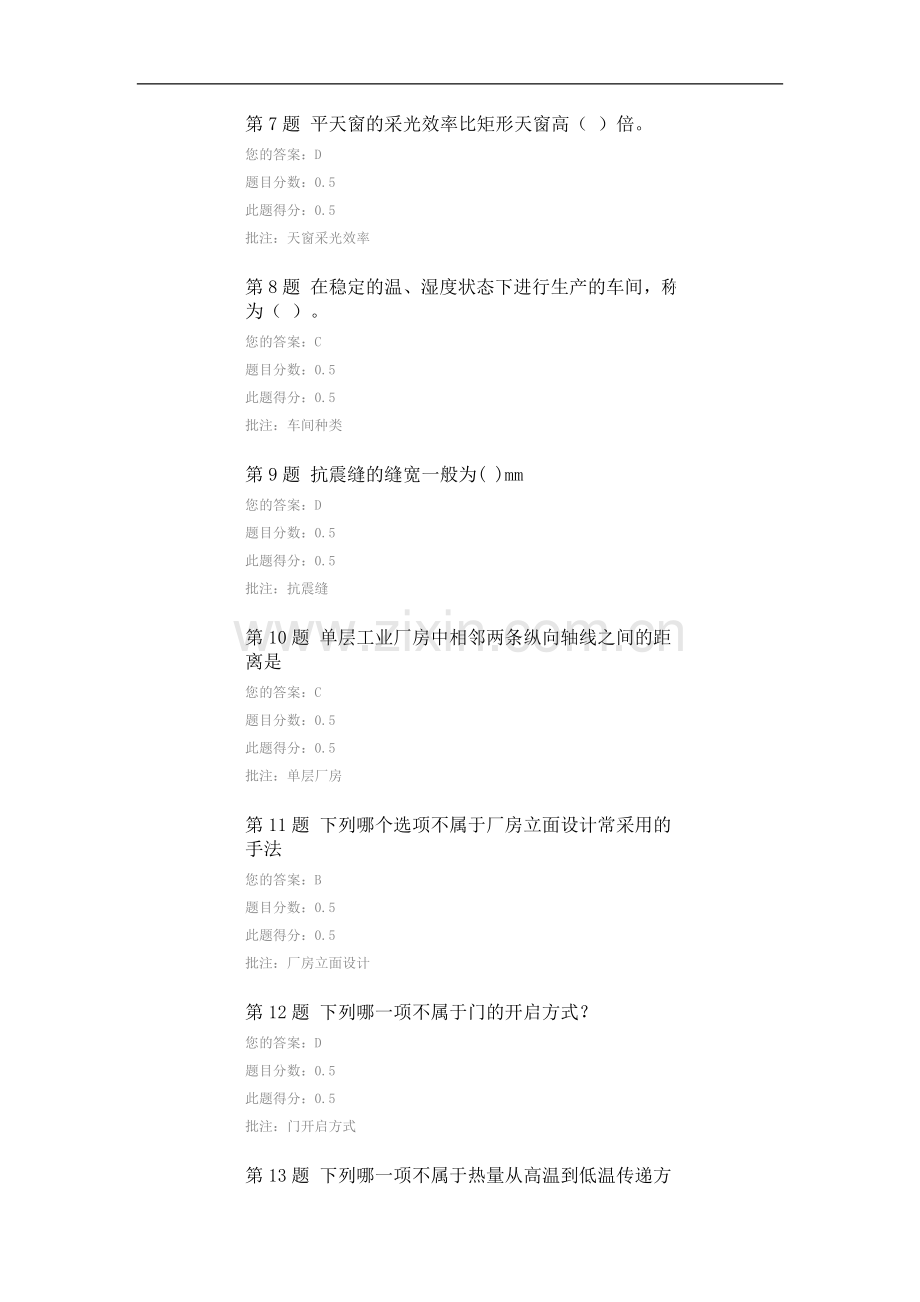 第7题 平天窗的采光效率比矩形天窗高（ ）倍。

您的答案：D

题目分数：0.5

此题得分：0.5

批注：天窗采光效率

第8题 在稳定的温、湿度状态下进行生产的车间，称为（ ）。

您的答案：C

题目分数：0.5

此题得分：0.5

批注：车间种类

第9题 抗震缝的缝宽一般为( )mm

您的答案：D

题目分数：0.5

此题得分：0.5

批注：抗震缝

第10题 单层工业厂房中相邻两条纵向轴线之间的距离是

您的答案：C

题目分数：0.5

此题得分：0.5

批注：单层厂房

第11题 下列哪个选项不属于厂房立面设计常采用的手法

您的答案：B

题目分数：0.5

此题得分：0.5

批注：厂房立面设计

第12题 下列哪一项不属于门的开启方式？

您的答案：D

题目分数：0.5

此题得分：0.5

批注：门开启方式

第13题 下列哪一项不属于热量从高温到低温传递方

www.zixin.com.cn